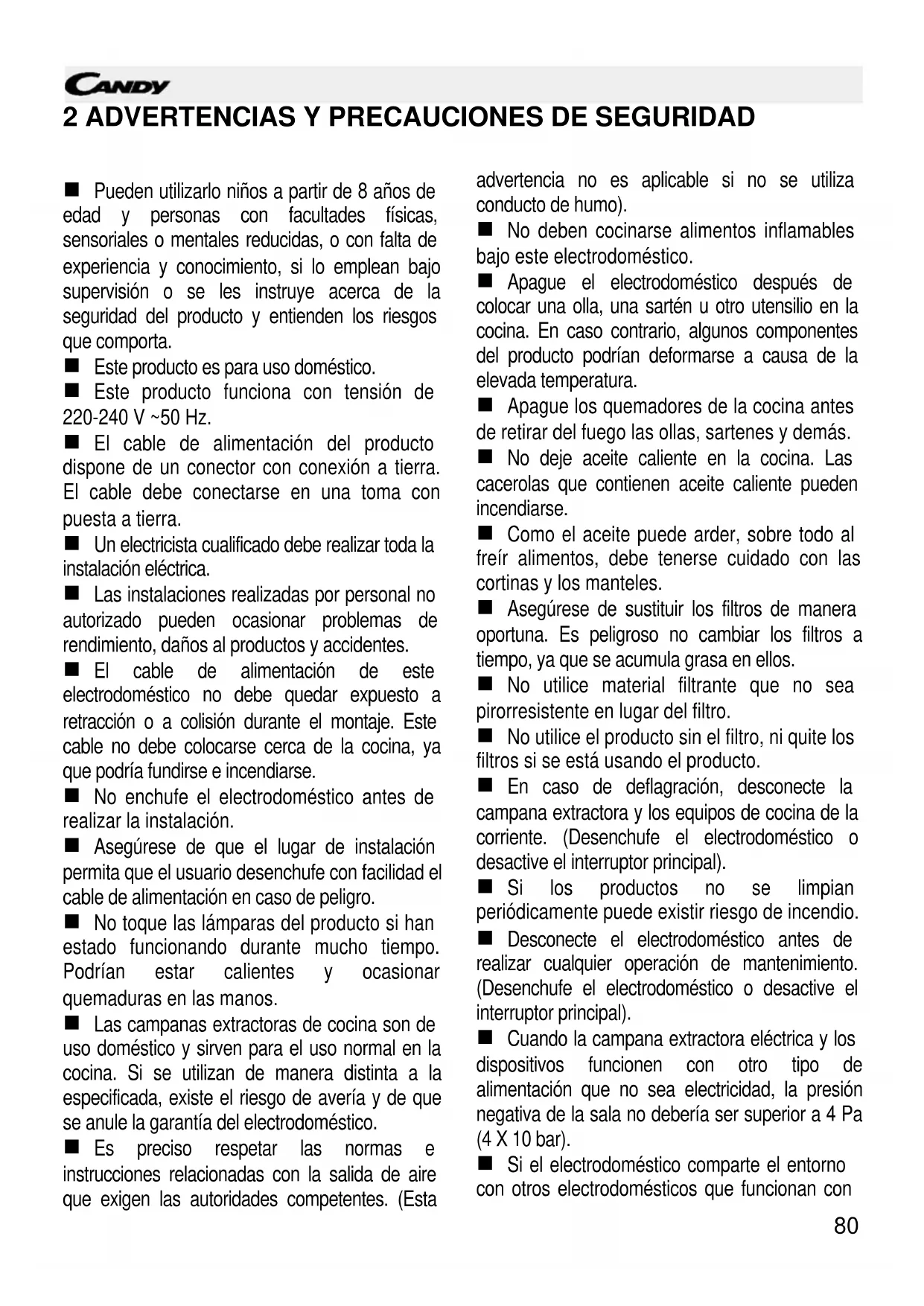 CANDY

2 ADVERTENCIAS Y PRECAUCIONES DE SEGURIDAD

■ Pueden utilizarlo niños a partir de 8 años de edad y personas con facultades físicas, sensoriales o mentales reducidas, o con falta de experiencia y conocimiento, si lo emplean bajo supervisión o se les instruye acerca de la seguridad del producto y entienden los riesgos que comporta.

■ Este producto es para uso doméstico.

■ Este producto funciona con tensión de 220-240 V ~50 Hz.

■ El cable de alimentación del producto dispone de un conector con conexión a tierra. El cable debe conectarse en una toma con puesta a tierra.

■ Un electricista cualificado debe realizar toda la instalación eléctrica.

■ Las instalaciones realizadas por personal no autorizado pueden ocasionar problemas de rendimiento, daños al productos y accidentes.

■ El cable de alimentación de este electrodoméstico no debe quedar expuesto a retracción o a colisión durante el montaje. Este cable no debe colocarse cerca de la cocina, ya que podría fundirse e incendiarse.

■ No enchufe el electrodoméstico antes de realizar la instalación.

■ Asegúrese de que el lugar de instalación permita que el usuario desenchufe con facilidad el cable de alimentación en caso de peligro.

■ No toque las lámparas del producto si han estado funcionando durante mucho tiempo. Podrían estar calientes y ocasionar quemaduras en las manos.

■ Las campanas extractoras de cocina son de uso doméstico y sirven para el uso normal en la cocina. Si se utilizan de manera distinta a la especificada, existe el riesgo de avería y de que se anule la garantía del electrodoméstico.

■ Es preciso respetar las normas e instrucciones relacionadas con la salida de aire que exigen las autoridades competentes. (Esta advertencia no es aplicable si no se utiliza conducto de humo).

■ No deben cocinarse alimentos inflamables bajo este electrodoméstico.

■ Apague el electrodoméstico después de colocar una olla, una sartén u otro utensilio en la cocina. En caso contrario, algunos componentes del producto podrían deformarse a causa de la elevada temperatura.

■ Apague los quemadores de la cocina antes de retirar del fuego las ollas, sartenes y demás.

■ No deje aceite caliente en la cocina. Las cacerolas que contienen aceite caliente pueden incendiarse.

■ Como el aceite puede arder, sobre todo al freír alimentos, debe tenerse cuidado con las cortinas y los manteles.

■ Asegúrese de sustituir los filtros de manera oportuna. Es peligroso no cambiar los filtros a tiempo, ya que se acumula grasa en ellos.

■ No utilice material filtrante que no sea pirorresistente en lugar del filtro.

■ No utilice el producto sin el filtro, ni quite los filtros si se está usando el producto.

■ En caso de deflagración, desconecte la campana extractora y los equipos de cocina de la corriente. (Desenchufe el electrodoméstico o desactive el interruptor principal).

■ Si los productos no se limpian periódicamente puede existir riesgo de incendio.

■ Desconecte el electrodoméstico antes de realizar cualquier operación de mantenimiento. (Desenchufe el electrodoméstico o desactive el interruptor principal).

■ Cuando la campana extractora eléctrica y los dispositivos funcionen con otro tipo de alimentación que no sea electricidad, la presión negativa de la sala no debería ser superior a 4 Pa (4 X 10 bar).

■ Si el electrodoméstico comparte el entorno con otros electrodomésticos que funcionan con

80